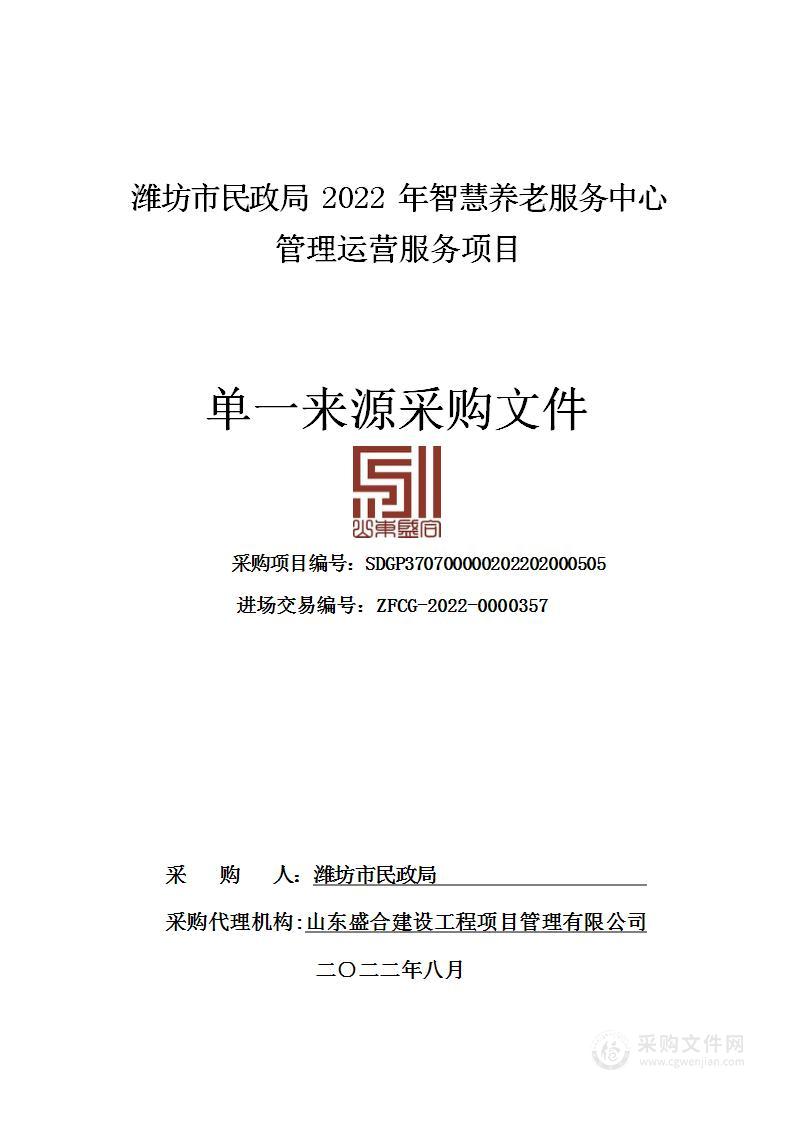 潍坊市民政局 2022 年智慧养老服务中心管理运营服务项目

单一来源采购文件

山東盛合

采购项目编号：SDGP370700000202202000505

进场交易编号：ZFCG-2022-0000357

采　　购　　人：潍坊市民政局

采购代理机构：山东盛合建设工程项目管理有限公司

二〇二二年八月

采购文件网
www.cgwenjian.com